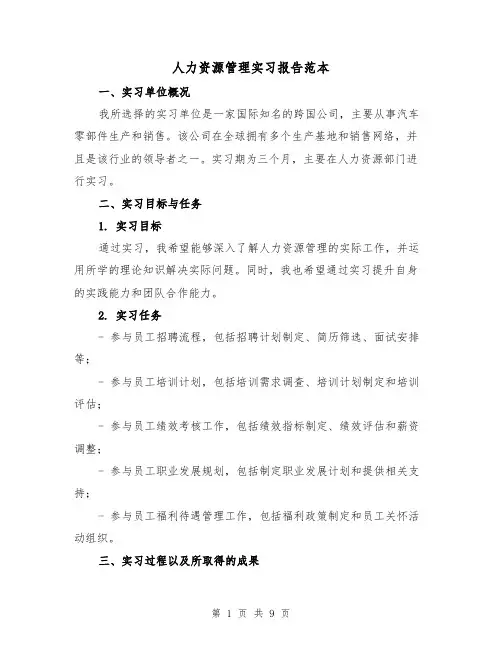 人力资源管理实习报告范本

一、实习单位概况

我所选择的实习单位是一家国际知名的跨国公司，主要从事汽车零部件生产和销售。该公司在全球拥有多个生产基地和销售网络，并且是该行业的领导者之一。实习期为三个月，主要在人力资源部门进行实习。

二、实习目标与任务

1. 实习目标

通过实习，我希望能够深入了解人力资源管理的实际工作，并运用所学的理论知识解决实际问题。同时，我也希望通过实习提升自身的实践能力和团队合作能力。

2. 实习任务

- 参与员工招聘流程，包括招聘计划制定、简历筛选、面试安排等；

- 参与员工培训计划，包括培训需求调查、培训计划制定和培训评估；

- 参与员工绩效考核工作，包括绩效指标制定、绩效评估和薪资调整；

- 参与员工职业发展规划，包括制定职业发展计划和提供相关支持；

- 参与员工福利待遇管理工作，包括福利政策制定和员工关怀活动组织。

三、实习过程以及所取得的成果

第 1 页 共 9 页